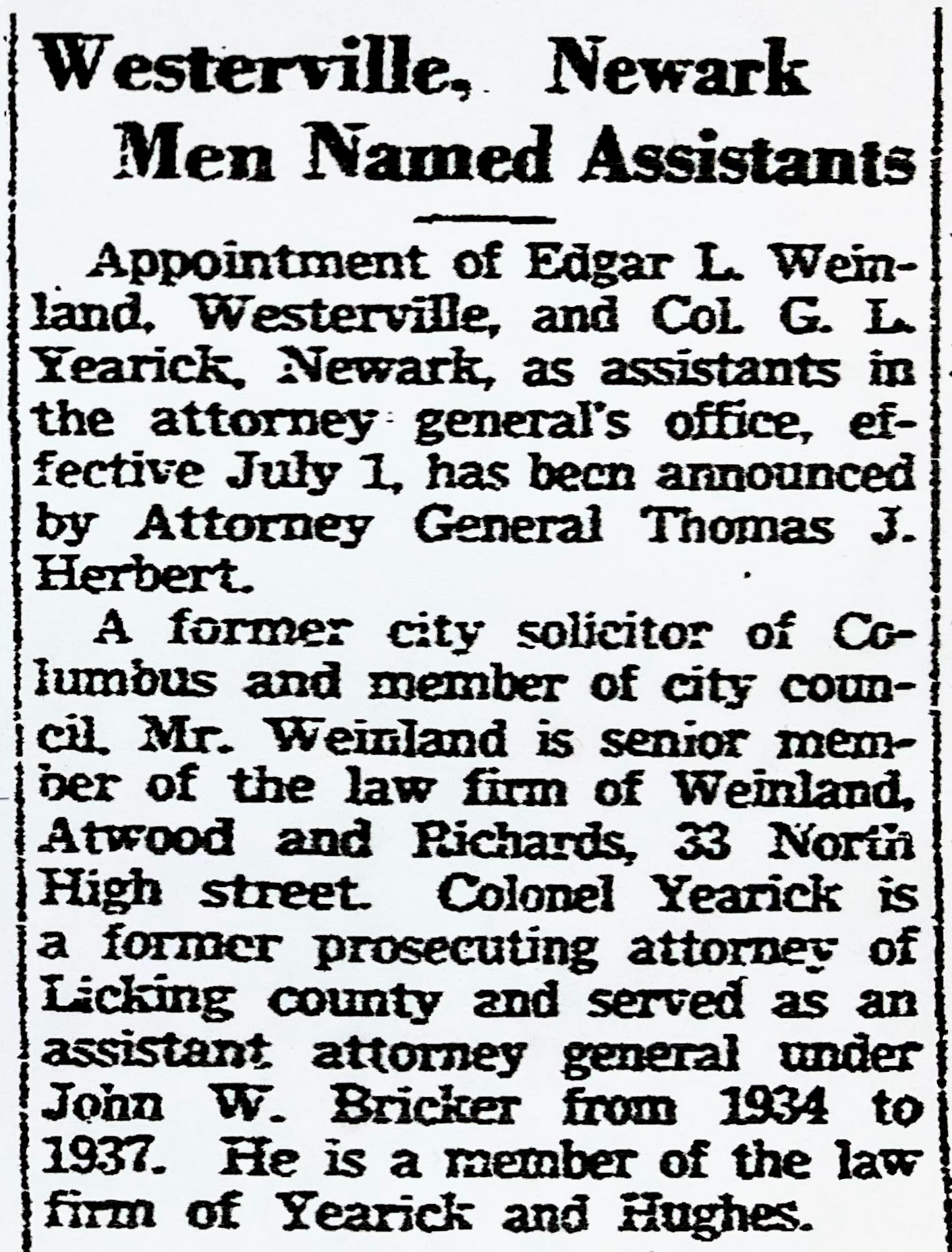 Westerville, Newark Men Named Assistants

Appointment of Edgar L. Weinland, Westerville, and Col. G. L. Yearick, Newark, as assistants in the attorney general's office, effective July 1, has been announced by Attorney General Thomas J. Herbert.

A former city solicitor of Columbus and member of city council, Mr. Weinland is senior member of the law firm of Weinland, Atwood and Richards, 33 North High street. Colonel Yearick is a former prosecuting attorney of Licking county and served as an assistant attorney general under John W. Bricker from 1934 to 1937. He is a member of the law firm of Yearick and Hughes.